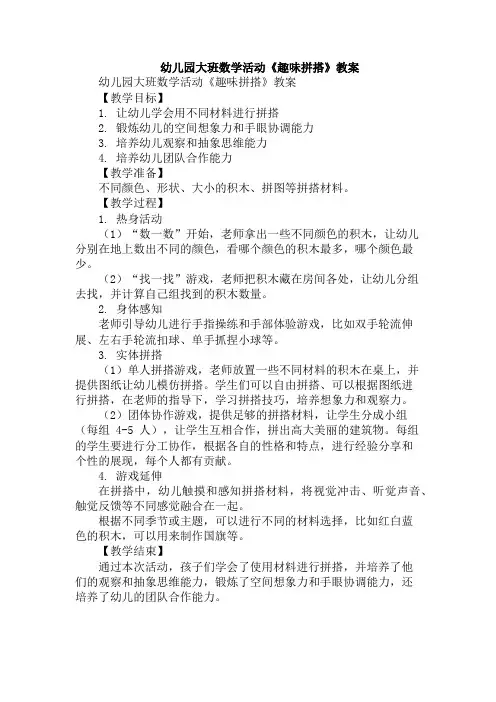 幼儿园大班数学活动《趣味拼搭》教案

幼儿园大班数学活动《趣味拼搭》教案

【教学目标】

1. 让幼儿学会用不同材料进行拼搭

2. 锻炼幼儿的空间想象力和手眼协调能力

3. 培养幼儿观察和抽象思维能力

4. 培养幼儿团队合作能力

【教学准备】

不同颜色、形状、大小的积木、拼图等拼搭材料。

【教学过程】

1. 热身活动

（1）“数一数”开始，老师拿出一些不同颜色的积木，让幼儿分别在地上数出不同的颜色，看哪个颜色的积木最多，哪个颜色最少。

（2）“找一找”游戏，老师把积木藏在房间各处，让幼儿分组去找，并计算自己组找到的积木数量。

2. 身体感知

老师引导幼儿进行手指操练和手部体验游戏，比如双手轮流伸展、左右手轮流扣球、单手抓捏小球等。

3. 实体拼搭

（1）单人拼搭游戏，老师放置一些不同材料的积木在桌上，并提供图纸让幼儿模仿拼搭。学生们可以自由拼搭、可以根据图纸进行拼搭，在老师的指导下，学习拼搭技巧，培养想象力和观察力。

（2）团体协作游戏，提供足够的拼搭材料，让学生分成小组（每组 4-5 人），让学生互相合作，拼出高大美丽的建筑物。每组的学生要进行分工协作，根据各自的性格和特点，进行经验分享和个性的展现，每个人都有贡献。

4. 游戏延伸

在拼搭中，幼儿触摸和感知拼搭材料，将视觉冲击、听觉声音、触觉反馈等不同感觉融合在一起。

根据不同季节或主题，可以进行不同的材料选择，比如红白蓝色的积木，可以用来制作国旗等。

【教学结束】

通过本次活动，孩子们学会了使用材料进行拼搭，并培养了他们的观察和抽象思维能力，锻炼了空间想象力和手眼协调能力，还培养了幼儿的团队合作能力。